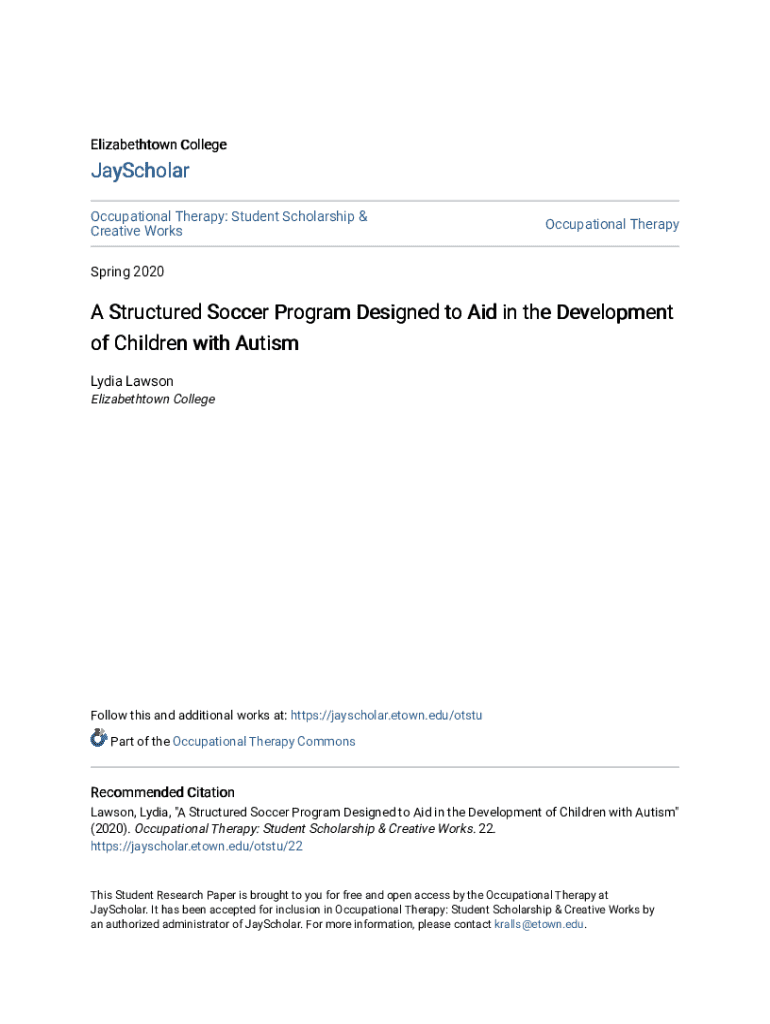 Elizabethtown College

JayScholar

Occupational Therapy: Student Scholarship & Creative Works

Occupational Therapy

Spring 2020

A Structured Soccer Program Designed to Aid in the Development of Children with Autism

Lydia Lawson
Elizabethtown College

Follow this and additional works at: https://jayscholar.etown.edu/otstu

Part of the Occupational Therapy Commons

Recommended Citation
Lawson, Lydia, "A Structured Soccer Program Designed to Aid in the Development of Children with Autism" (2020). Occupational Therapy: Student Scholarship & Creative Works. 22.
https://jayscholar.etown.edu/otstu/22

This Student Research Paper is brought to you for free and open access by the Occupational Therapy at JayScholar. It has been accepted for inclusion in Occupational Therapy: Student Scholarship & Creative Works by an authorized administrator of JayScholar. For more information, please contact kralls@etown.edu.